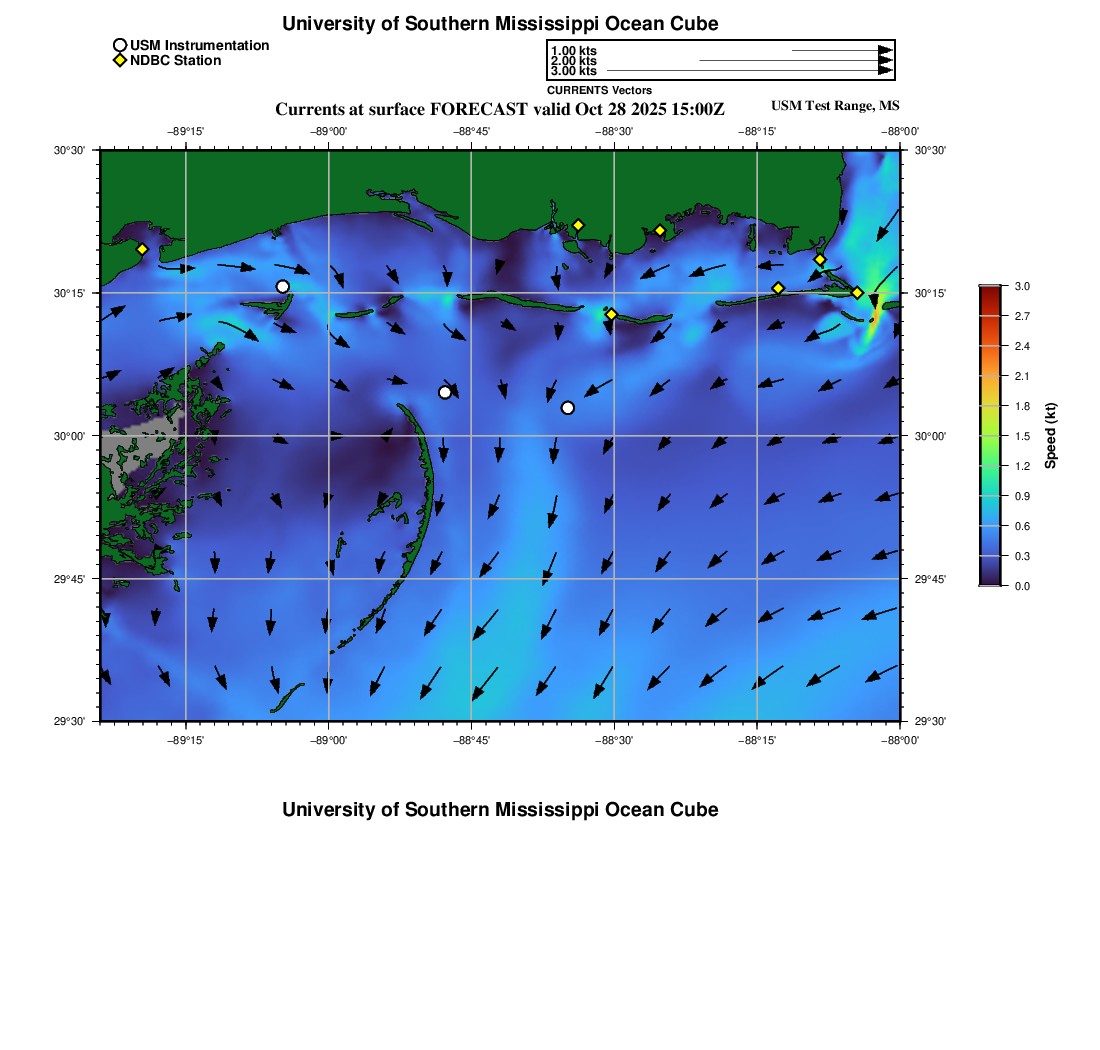 University of Southern Mississippi Ocean Cube

USM Instrumentation
NDBC Station

1.00 kts
2.00 kts
3.00 kts
CURRENTS Vectors

Currents at surface FORECAST valid Oct 28 2025 15:00Z

USM Test Range, MS

−89°15' −89°00' −88°45' −88°30' −88°15' −88°00'

30°30' 30°15' 30°00' 29°45' 29°30'

30°30' 30°15' 30°00' 29°45' 29°30'

−89°15' −89°00' −88°45' −88°30' −88°15' −88°00'

3.0 2.7 2.4 2.1 1.8 1.5 1.2 0.9 0.6 0.3 0.0

Speed (kt)

University of Southern Mississippi Ocean Cube